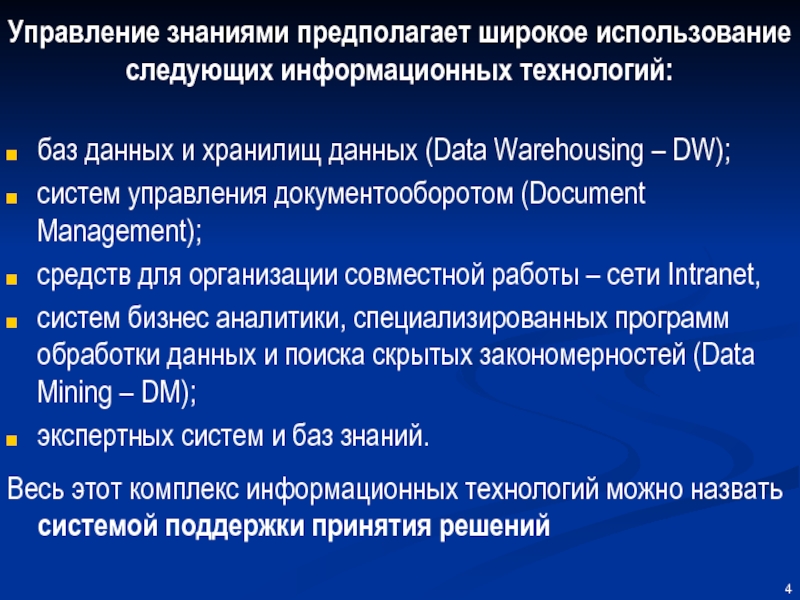 Управление знаниями предполагает широкое использование следующих информационных технологий:

баз данных и хранилищ данных (Data Warehousing – DW);

систем управления документооборотом (Document Management);

средств для организации совместной работы – сети Intranet,

систем бизнес аналитики, специализированных программ обработки данных и поиска скрытых закономерностей (Data Mining – DM);

экспертных систем и баз знаний.

Весь этот комплекс информационных технологий можно назвать системой поддержки принятия решений

4